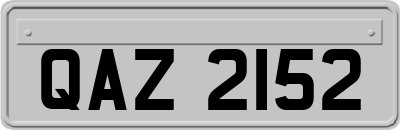 QAZ 2152